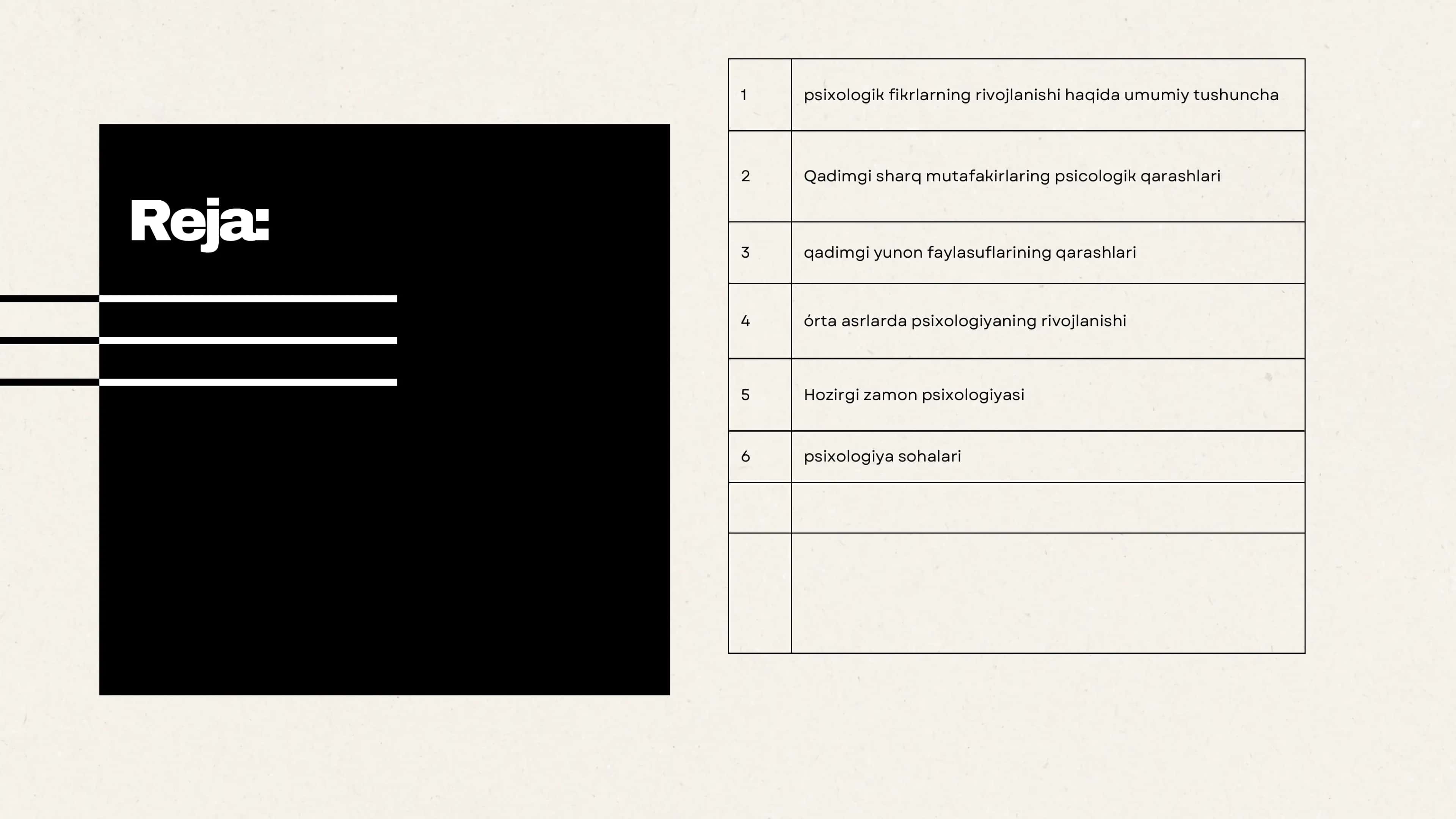 Reja:

| 1 | psixologik fikrlarning rivojlanishi haqida umumiy tushuncha |
|---|---|
| 2 | Qadimgi sharq mutafakirlaring psicologik qarashlari |
| 3 | qadimgi yunon faylasuflarining qarashlari |
| 4 | órta asrlarda psixologiyaning rivojlanishi |
| 5 | Hozirgi zamon psixologiyasi |
| 6 | psixologiya sohalari |
| | |
| | |